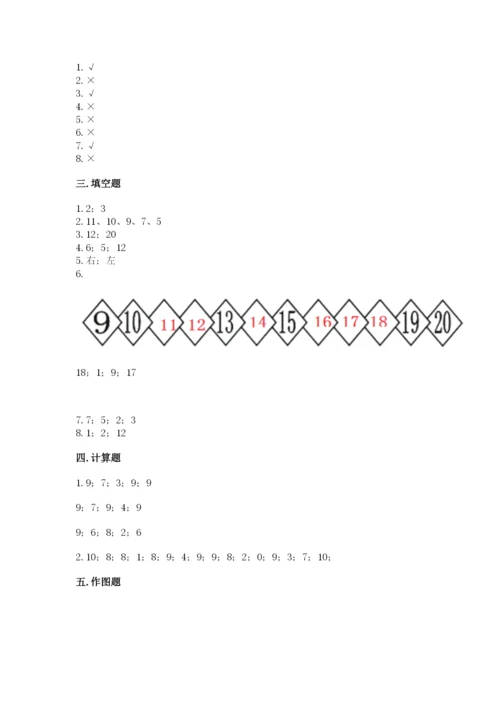 1. √
2. ×
3. √
4. ×
5. ×
6. ×
7. √
8. ×

三. 填空题

1. 2；3
2. 11、10、9、7、5
3. 12；20
4. 6；5；12
5. 右；左
6.

9 10 11 12 13 14 15 16 17 18 19 20

18；1；9；17

7. 7；5；2；3
8. 1；2；12

四. 计算题

1. 9；7；3；9；9

9；7；9；4；9

9；6；8；2；6

2. 10；8；8；1；8；9；4；9；9；8；2；0；9；3；7；10；

五. 作图题